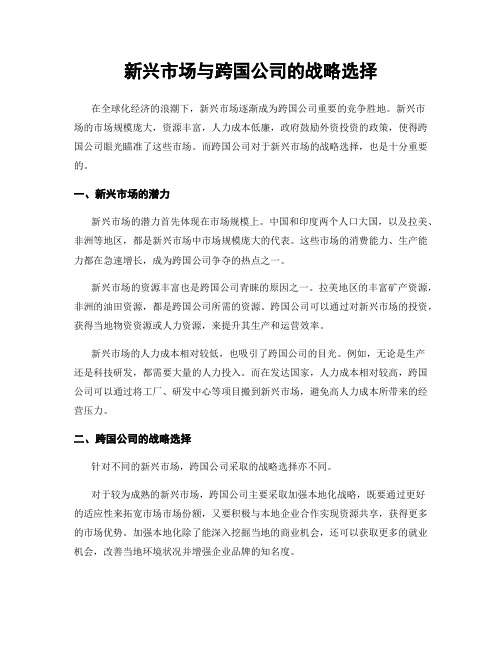 新兴市场与跨国公司的战略选择

在全球化经济的浪潮下，新兴市场逐渐成为跨国公司重要的竞争胜地。新兴市场的市场规模庞大，资源丰富，人力成本低廉，政府鼓励外资投资的政策，使得跨国公司眼光瞄准了这些市场。而跨国公司对于新兴市场的战略选择，也是十分重要的。

一、新兴市场的潜力

新兴市场的潜力首先体现在市场规模上。中国和印度两个人口大国，以及拉美、非洲等地区，都是新兴市场中市场规模庞大的代表。这些市场的消费能力、生产能力都在急速增长，成为跨国公司争夺的热点之一。

新兴市场的资源丰富也是跨国公司青睐的原因之一。拉美地区的丰富矿产资源，非洲的油田资源，都是跨国公司所需的资源。跨国公司可以通过对新兴市场的投资，获得当地物资资源或人力资源，来提升其生产和运营效率。

新兴市场的人力成本相对较低，也吸引了跨国公司的目光。例如，无论是生产还是科技研发，都需要大量的人力投入。而在发达国家，人力成本相对较高，跨国公司可以通过将工厂、研发中心等项目搬到新兴市场，避免高人力成本所带来的经营压力。

二、跨国公司的战略选择

针对不同的新兴市场，跨国公司采取的战略选择亦不同。

对于较为成熟的新兴市场，跨国公司主要采取加强本地化战略，既要通过更好的适应性来拓宽市场市场份额，又要积极与本地企业合作实现资源共享，获得更多的市场优势。加强本地化除了能深入挖掘当地的商业机会，还可以获取更多的就业机会，改善当地环境状况并增强企业品牌的知名度。